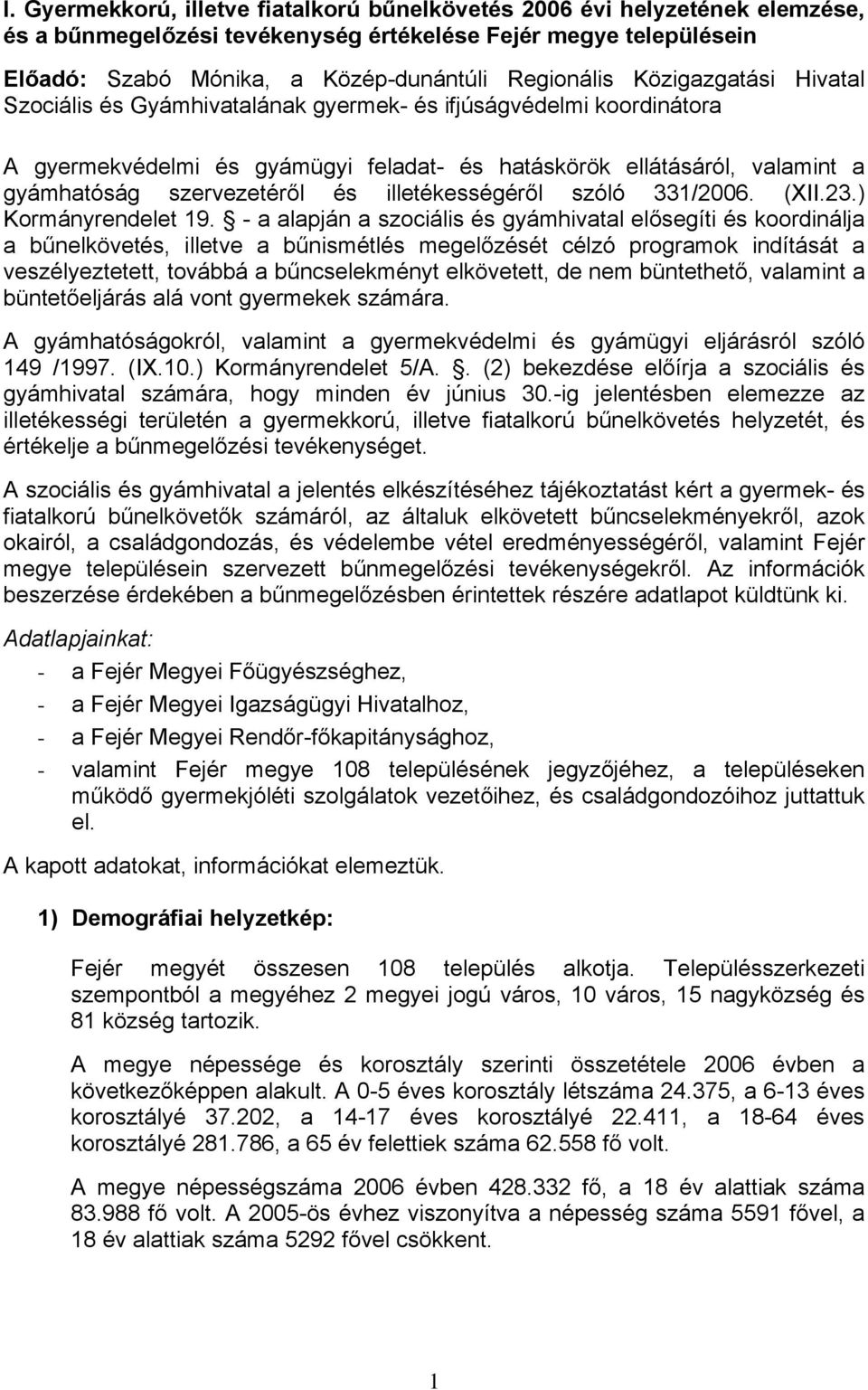 I. Gyermekkorú, illetve fiatalkorú bűnelkövetés 2006 évi helyzetének elemzése, és a bűnmegelőzési tevékenység értékelése Fejér megye településein

Előadó: Szabó Mónika, a Közép-dunántúli Regionális Közigazgatási Hivatal Szociális és Gyámhivatalának gyermek- és ifjúságvédelmi koordinátora

A gyermekvédelmi és gyámügyi feladat- és hatáskörök ellátásáról, valamint a gyámhatóság szervezetéről és illetékességéről szóló 331/2006. (XII.23.) Kormányrendelet 19.  - a alapján a szociális és gyámhivatal elősegíti és koordinálja a bűnelkövetés, illetve a bűnismétlés megelőzését célzó programok indítását a veszélyeztetett, továbbá a bűncselekményt elkövetett, de nem büntethető, valamint a büntetőeljárás alá vont gyermekek számára.

A gyámhatóságokról, valamint a gyermekvédelmi és gyámügyi eljárásról szóló 149 /1997. (IX.10.) Kormányrendelet 5/A. . (2) bekezdése előírja a szociális és gyámhivatal számára, hogy minden év június 30.-ig jelentésben elemezze az illetékességi területén a gyermekkorú, illetve fiatalkorú bűnelkövetés helyzetét, és értékelje a bűnmegelőzési tevékenységet.

A szociális és gyámhivatal a jelentés elkészítéséhez tájékoztatást kért a gyermek- és fiatalkorú bűnelkövetők számáról, az általuk elkövetett bűncselekményekről, azok okairól, a családgondozás, és védelembe vétel eredményességéről, valamint Fejér megye településein szervezett bűnmegelőzési tevékenységekről. Az információk beszerzése érdekében a bűnmegelőzésben érintettek részére adatlapot küldtünk ki.

Adatlapjainkat:

- a Fejér Megyei Főügyészséghez,
- a Fejér Megyei Igazságügyi Hivatalhoz,
- a Fejér Megyei Rendőr-főkapitánysághoz,
- valamint Fejér megye 108 településének jegyzőjéhez, a településeken működő gyermekjóléti szolgálatok vezetőihez, és családgondozóihoz juttattuk el.

A kapott adatokat, információkat elemeztük.

1) Demográfiai helyzetkép:

Fejér megyét összesen 108 település alkotja. Településszerkezeti szempontból a megyéhez 2 megyei jogú város, 10 város, 15 nagyközség és 81 község tartozik.

A megye népessége és korosztály szerinti összetétele 2006 évben a következőképpen alakult. A 0-5 éves korosztály létszáma 24.375, a 6-13 éves korosztályé 37.202, a 14-17 éves korosztályé 22.411, a 18-64 éves korosztályé 281.786, a 65 év felettiek száma 62.558 fő volt.

A megye népességszáma 2006 évben 428.332 fő, a 18 év alattiak száma 83.988 fő volt. A 2005-ös évhez viszonyítva a népesség száma 5591 fővel, a 18 év alattiak száma 5292 fővel csökkent.

1